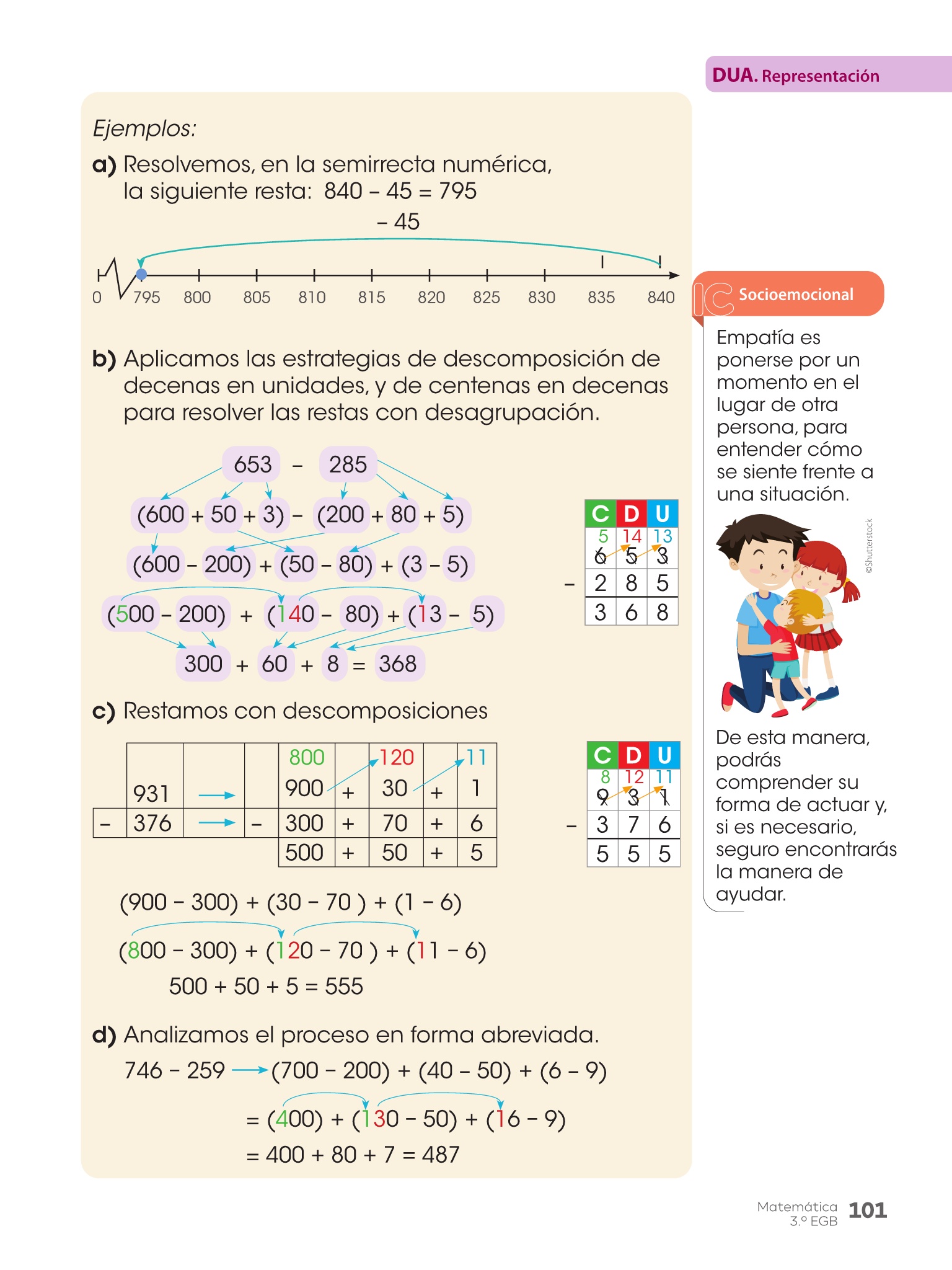 DUA. Representación

Ejemplos:

a) Resolvemos, en la semirrecta numérica, la siguiente resta: 840 – 45 = 795

– 45

0 795 800 805 810 815 820 825 830 835 840

b) Aplicamos las estrategias de descomposición de decenas en unidades, y de centenas en decenas para resolver las restas con desagrupación.

653 – 285

(600 + 50 + 3) – (200 + 80 + 5)

(600 – 200) + (50 – 80) + (3 – 5)

(500 – 200) + (140 – 80) + (13 – 5)

300 + 60 + 8 = 368

| C | D | U |
|---|---|---|
| 5 | 14 | 13 |
| 6 | 5 | 3 |
| 2 | 8 | 5 |
| 3 | 6 | 8 |

–

c) Restamos con descomposiciones

| | | | | 800 | | 120 | | 11 |
|---|---|---|---|---|---|---|---|---|
| | 931 | → | | 900 | + | 30 | + | 1 |
| – | 376 | → | – | 300 | + | 70 | + | 6 |
| | | | | 500 | + | 50 | + | 5 |

| C | D | U |
|---|---|---|
| 8 | 12 | 11 |
| 9 | 3 | 1 |
| 3 | 7 | 6 |
| 5 | 5 | 5 |

–

(900 – 300) + (30 – 70 ) + (1 – 6)

(800 – 300) + (120 – 70 ) + (11 – 6)

500 + 50 + 5 = 555

d) Analizamos el proceso en forma abreviada.

746 – 259 → (700 – 200) + (40 – 50) + (6 – 9)

= (400) + (130 – 50) + (16 – 9)

= 400 + 80 + 7 = 487

Socioemocional

Empatía es ponerse por un momento en el lugar de otra persona, para entender cómo se siente frente a una situación.

©Shutterstock

De esta manera, podrás comprender su forma de actuar y, si es necesario, seguro encontrarás la manera de ayudar.

Matemática 3.º EGB 101